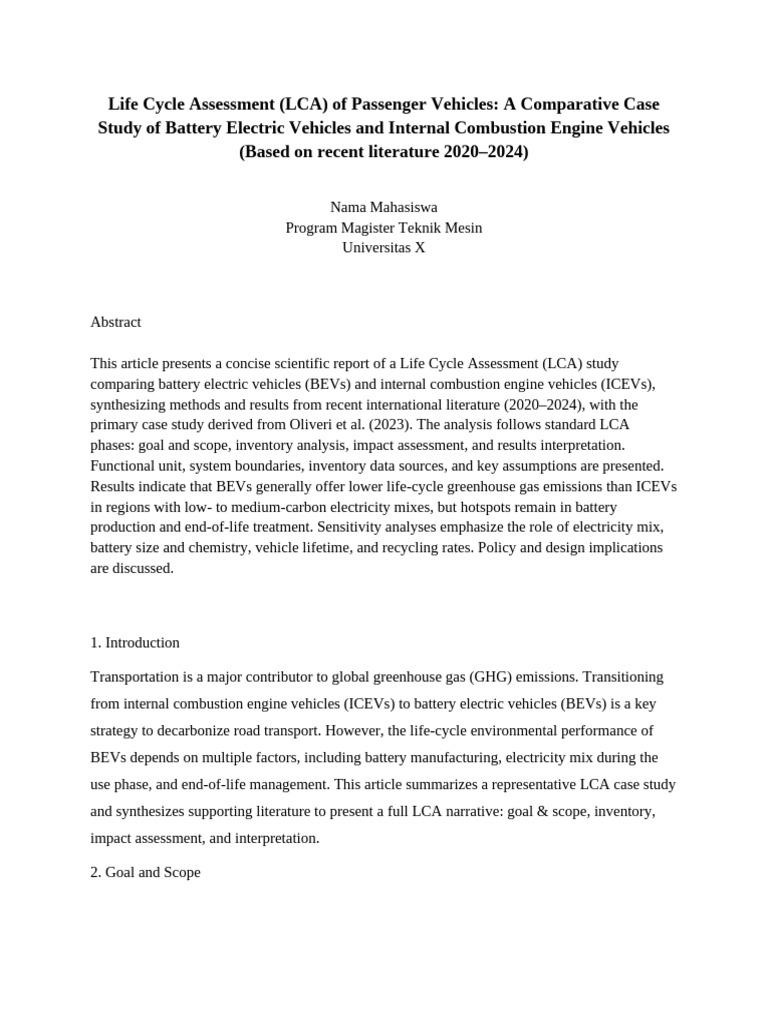 Life Cycle Assessment (LCA) of Passenger Vehicles: A Comparative Case Study of Battery Electric Vehicles and Internal Combustion Engine Vehicles (Based on recent literature 2020–2024)

Nama Mahasiswa
Program Magister Teknik Mesin
Universitas X

Abstract

This article presents a concise scientific report of a Life Cycle Assessment (LCA) study comparing battery electric vehicles (BEVs) and internal combustion engine vehicles (ICEVs), synthesizing methods and results from recent international literature (2020–2024), with the primary case study derived from Oliveri et al. (2023). The analysis follows standard LCA phases: goal and scope, inventory analysis, impact assessment, and results interpretation. Functional unit, system boundaries, inventory data sources, and key assumptions are presented. Results indicate that BEVs generally offer lower life-cycle greenhouse gas emissions than ICEVs in regions with low- to medium-carbon electricity mixes, but hotspots remain in battery production and end-of-life treatment. Sensitivity analyses emphasize the role of electricity mix, battery size and chemistry, vehicle lifetime, and recycling rates. Policy and design implications are discussed.

1. Introduction

Transportation is a major contributor to global greenhouse gas (GHG) emissions. Transitioning from internal combustion engine vehicles (ICEVs) to battery electric vehicles (BEVs) is a key strategy to decarbonize road transport. However, the life-cycle environmental performance of BEVs depends on multiple factors, including battery manufacturing, electricity mix during the use phase, and end-of-life management. This article summarizes a representative LCA case study and synthesizes supporting literature to present a full LCA narrative: goal & scope, inventory, impact assessment, and interpretation.

2. Goal and Scope